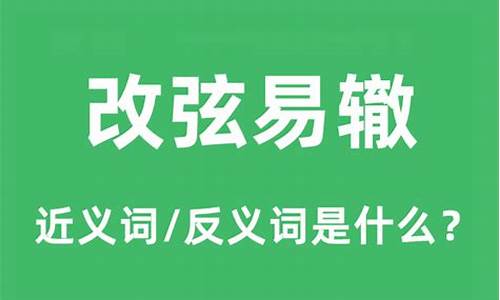 改弦易辙

近义词/反义词是什么？